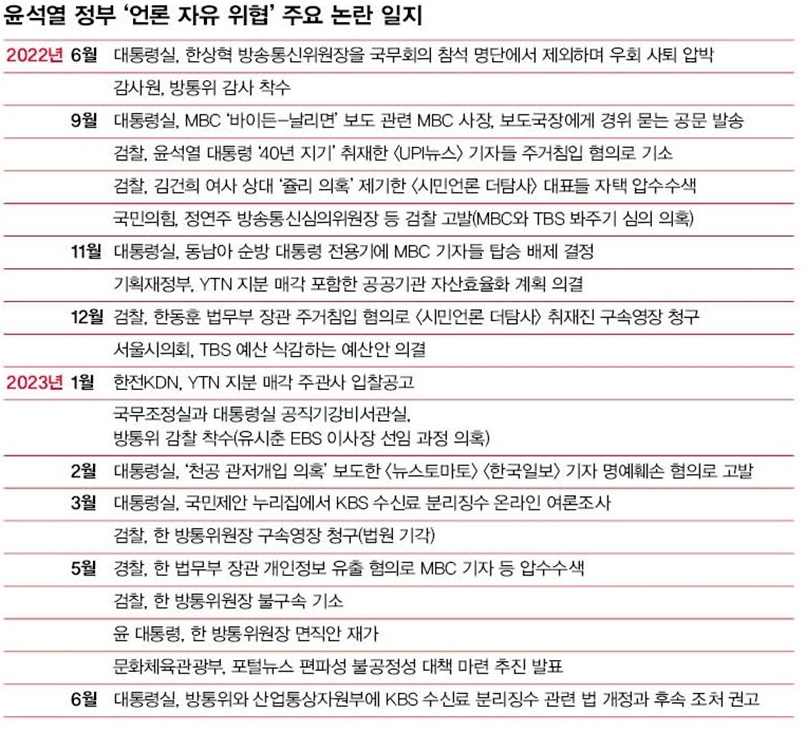 윤석열 정부 '언론 자유 위협' 주요 논란 일지

| | | |
|---|---|---|
| 2022년 | 6월 | 대통령실, 한상혁 방송통신위원장을 국무회의 참석 명단에서 제외하며 우회 사퇴 압박 |
| | | 감사원, 방통위 감사 착수 |
| | 9월 | 대통령실, MBC '바이든-날리면' 보도 관련 MBC 사장, 보도국장에게 경위 묻는 공문 발송 |
| | | 검찰, 윤석열 대통령 '40년 지기' 취재한 〈UPI뉴스〉 기자들 주거침입 혐의로 기소 |
| | | 검찰, 김건희 여사 상대 '쥴리 의혹' 제기한 〈시민언론 더탐사〉 대표들 자택 압수수색 |
| | | 국민의힘, 정연주 방송통신심의위원장 등 검찰 고발(MBC와 TBS 봐주기 심의 의혹) |
| | 11월 | 대통령실, 동남아 순방 대통령 전용기에 MBC 기자들 탑승 배제 결정 |
| | | 기획재정부, YTN 지분 매각 포함한 공공기관 자산효율화 계획 의결 |
| | 12월 | 검찰, 한동훈 법무부 장관 주거침입 혐의로 〈시민언론 더탐사〉 취재진 구속영장 청구 |
| | | 서울시의회, TBS 예산 삭감하는 예산안 의결 |
| 2023년 | 1월 | 한전KDN, YTN 지분 매각 주관사 입찰공고 |
| | | 국무조정실과 대통령실 공직기강비서관실, 방통위 감찰 착수(유시춘 EBS 이사장 선임 과정 의혹) |
| | 2월 | 대통령실, '천공 관저개입 의혹' 보도한 〈뉴스토마토〉 〈한국일보〉 기자 명예훼손 혐의로 고발 |
| | 3월 | 대통령실, 국민제안 누리집에서 KBS 수신료 분리징수 온라인 여론조사 |
| | | 검찰, 한 방통위원장 구속영장 청구(법원 기각) |
| | 5월 | 경찰, 한 법무부 장관 개인정보 유출 혐의로 MBC 기자 등 압수수색 |
| | | 검찰, 한 방통위원장 불구속 기소 |
| | | 윤 대통령, 한 방통위원장 면직안 재가 |
| | | 문화체육관광부, 포털뉴스 편파성 불공정성 대책 마련 추진 발표 |
| | 6월 | 대통령실, 방통위와 산업통상자원부에 KBS 수신료 분리징수 관련 법 개정과 후속 조처 권고 |